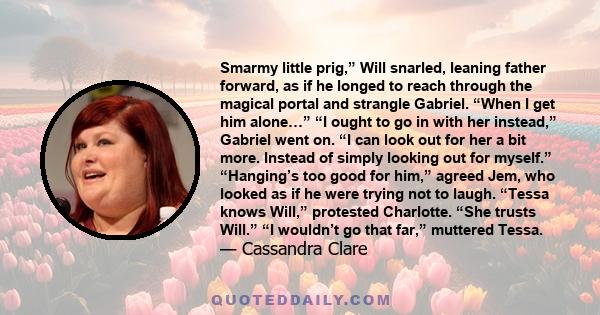 Smarmy little prig,” Will snarled, leaning father forward, as if he longed to reach through the magical portal and strangle Gabriel. “When I get him alone…” “I ought to go in with her instead,” Gabriel went on. “I can look out for her a bit more. Instead of simply looking out for myself.” “Hanging’s too good for him,” agreed Jem, who looked as if he were trying not to laugh. “Tessa knows Will,” protested Charlotte. “She trusts Will.” “I wouldn’t go that far,” muttered Tessa.

— Cassandra Clare

QUOTEDDAILY.COM